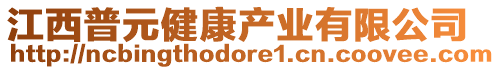 江西普元健康产业有限公司
http://ncbingthodore1.cn.coovee.com